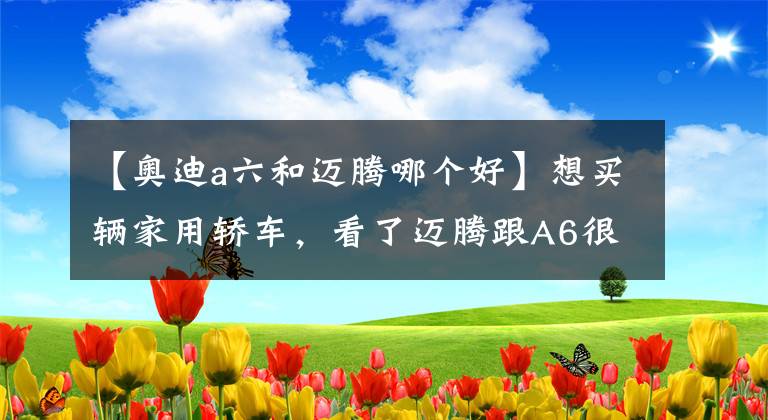 【奥迪a六和迈腾哪个好】想买辆家用轿车，看了迈腾跟A6很